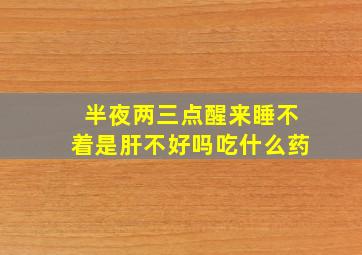 半夜两三点醒来睡不着是肝不好吗吃什么药